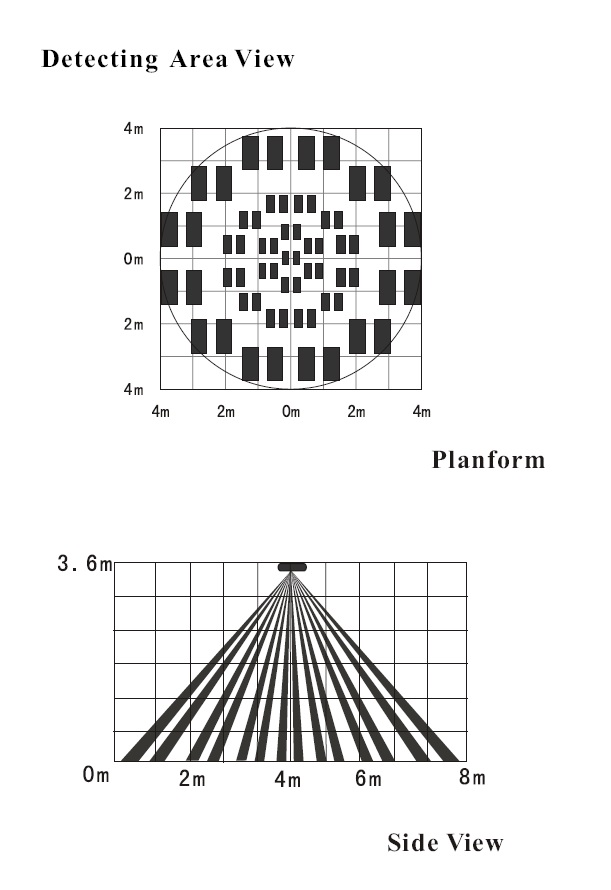 Detecting Area View

4m
2m
0m
2m
4m
4m 2m 0m 2m 4m

Planform

3.6m
0m 2m 4m 6m 8m

Side View